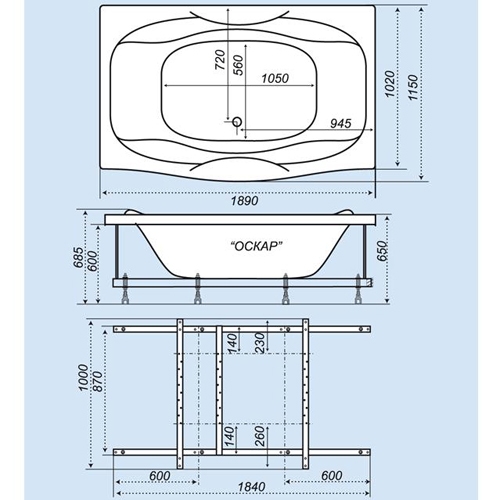 720
560
1050
945
1020
1150
1890

685
600
"ОСКАР"
650

1000
870
140
230
140
260
600
600
1840